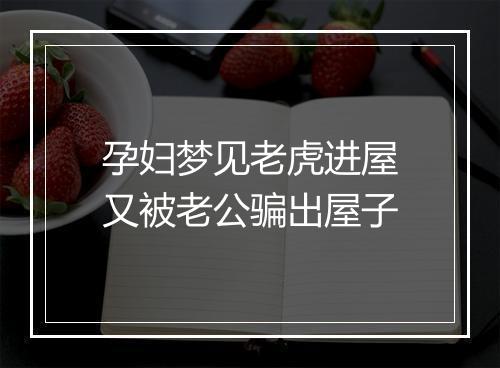 孕妇梦见老虎进屋
又被老公骗出屋子